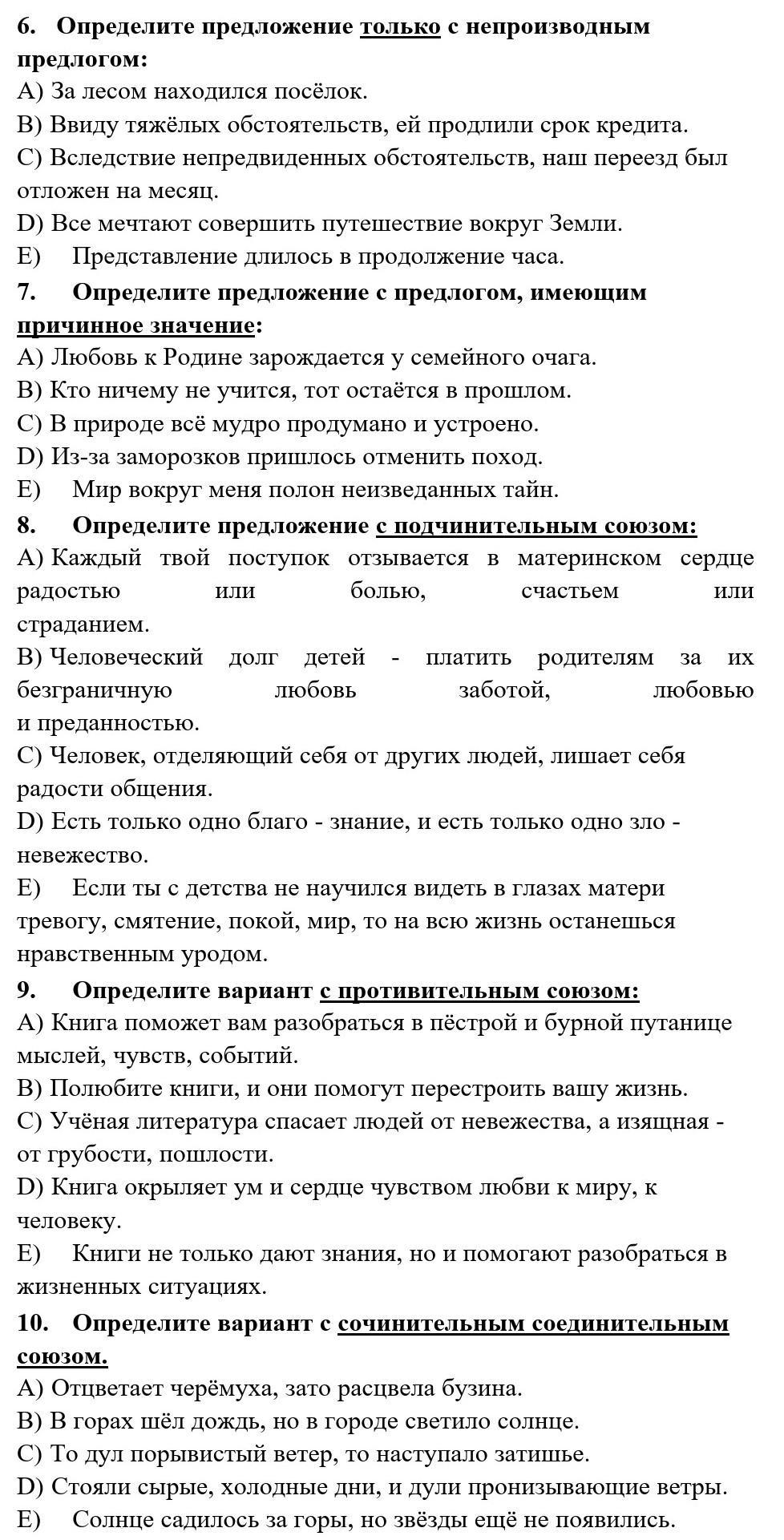 6. Определите предложение только с непроизводным предлогом:
A) За лесом находился посёлок.
B) Ввиду тяжёлых обстоятельств, ей продлили срок кредита.
C) Вследствие непредвиденных обстоятельств, наш переезд был отложен на месяц.
D) Все мечтают совершить путешествие вокруг Земли.
E) Представление длилось в продолжение часа.
7. Определите предложение с предлогом, имеющим причинное значение:
A) Любовь к Родине зарождается у семейного очага.
B) Кто ничему не учится, тот остаётся в прошлом.
C) В природе всё мудро продумано и устроено.
D) Из-за заморозков пришлось отменить поход.
E) Мир вокруг меня полон неизведанных тайн.
8. Определите предложение с подчинительным союзом:
A) Каждый твой поступок отзывается в материнском сердце радостью или болью, счастьем или страданием.
B) Человеческий долг детей - платить родителям за их безграничную любовь заботой, любовью и преданностью.
C) Человек, отделяющий себя от других людей, лишает себя радости общения.
D) Есть только одно благо - знание, и есть только одно зло - невежество.
E) Если ты с детства не научился видеть в глазах матери тревогу, смятение, покой, мир, то на всю жизнь останешься нравственным уродом.
9. Определите вариант с противительным союзом:
A) Книга поможет вам разобраться в пёстрой и бурной путанице мыслей, чувств, событий.
B) Полюбите книги, и они помогут перестроить вашу жизнь.
C) Учёная литература спасает людей от невежества, а изящная - от грубости, пошлости.
D) Книга окрыляет ум и сердце чувством любви к миру, к человеку.
E) Книги не только дают знания, но и помогают разобраться в жизненных ситуациях.
10. Определите вариант с сочинительным соединительным союзом.
A) Отцветает черёмуха, зато расцвела бузина.
B) В горах шёл дождь, но в городе светило солнце.
C) То дул порывистый ветер, то наступало затишье.
D) Стояли сырые, холодные дни, и дули пронизывающие ветры.
E) Солнце садилось за горы, но звёзды ещё не появились.